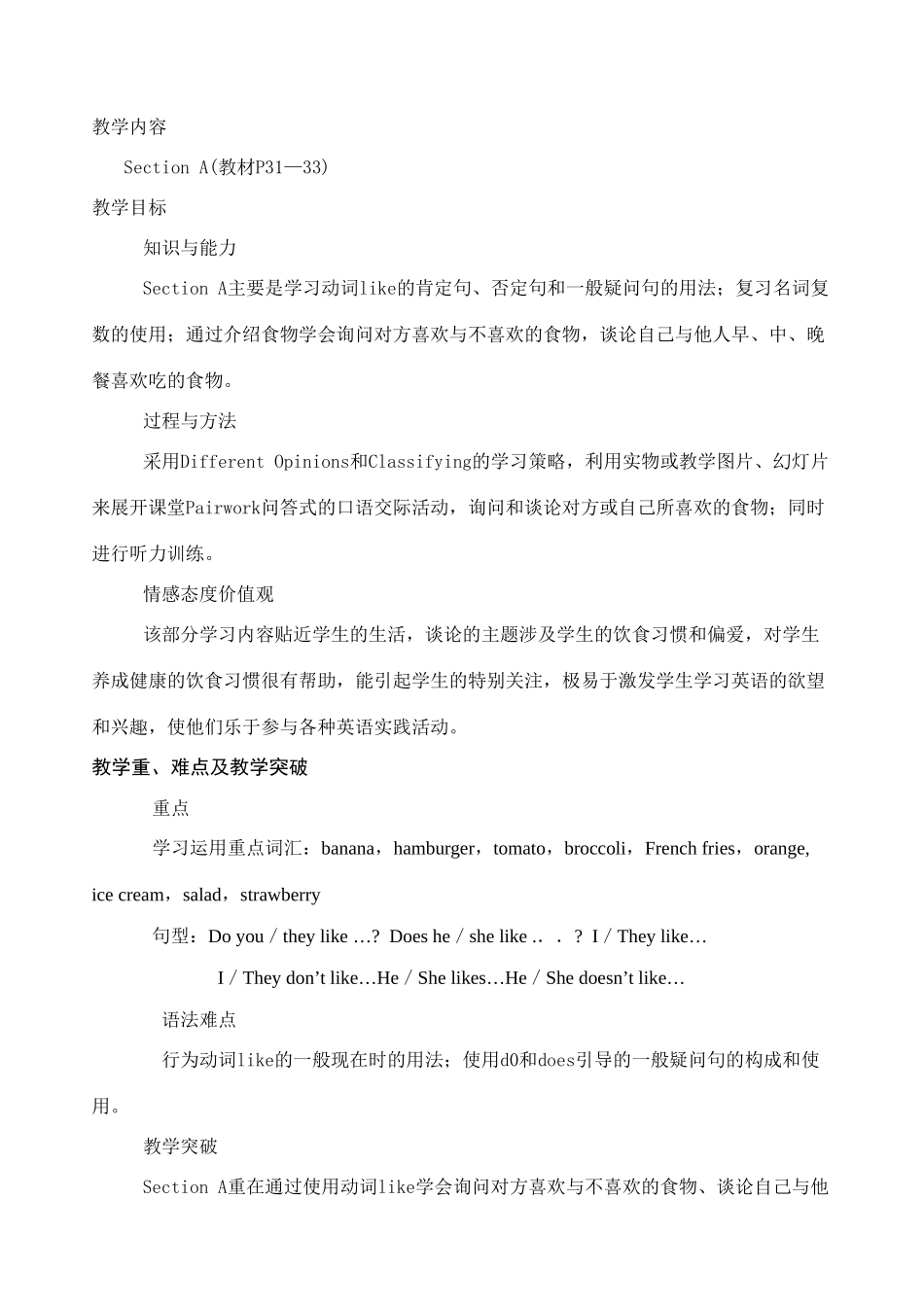 教学内容

Section A(教材P31—33)

教学目标

知识与能力

Section A主要是学习动词like的肯定句、否定句和一般疑问句的用法；复习名词复数的使用；通过介绍食物学会询问对方喜欢与不喜欢的食物，谈论自己与他人早、中、晚餐喜欢吃的食物。

过程与方法

采用Different Opinions和Classifying的学习策略，利用实物或教学图片、幻灯片来展开课堂Pairwork问答式的口语交际活动，询问和谈论对方或自己所喜欢的食物；同时进行听力训练。

情感态度价值观

该部分学习内容贴近学生的生活，谈论的主题涉及学生的饮食习惯和偏爱，对学生养成健康的饮食习惯很有帮助，能引起学生的特别关注，极易于激发学生学习英语的欲望和兴趣，使他们乐于参与各种英语实践活动。

教学重、难点及教学突破

重点

学习运用重点词汇：banana，hamburger，tomato，broccoli，French fries，orange, ice cream，salad，strawberry

句型：Do you / they like …? Does he / she like .. . ? I / They like…

I / They don’t like…He / She likes…He / She doesn’t like…

语法难点

行为动词like的一般现在时的用法；使用d0和does引导的一般疑问句的构成和使用。

教学突破

Section A重在通过使用动词like学会询问对方喜欢与不喜欢的食物、谈论自己与他